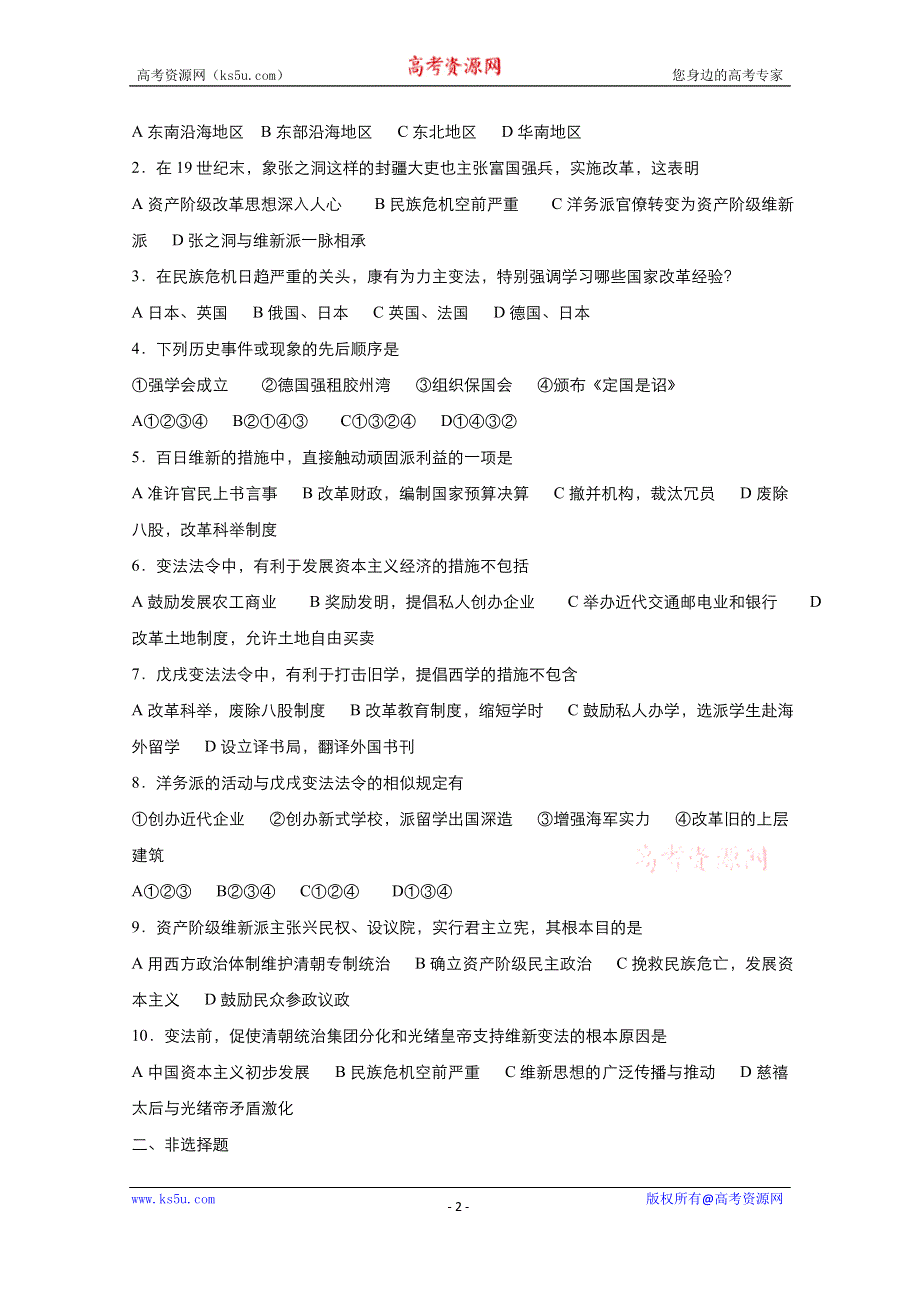 高考资源网（ks5u.com） 高考资源网 您身边的高考专家

A 东南沿海地区 B 东部沿海地区 C 东北地区 D 华南地区

2．在 19 世纪末，象张之洞这样的封疆大吏也主张富国强兵，实施改革，这表明

A 资产阶级改革思想深入人心 B 民族危机空前严重 C 洋务派官僚转变为资产阶级维新派 D 张之洞与维新派一脉相承

3．在民族危机日趋严重的关头，康有为力主变法，特别强调学习哪些国家改革经验？

A 日本、英国 B 俄国、日本 C 英国、法国 D 德国、日本

4．下列历史事件或现象的先后顺序是

①强学会成立 ②德国强租胶州湾 ③组织保国会 ④颁布《定国是诏》

A①②③④ B②①④③ C①③②④ D①④③②

5．百日维新的措施中，直接触动顽固派利益的一项是

A 准许官民上书言事 B 改革财政，编制国家预算决算 C 撤并机构，裁汰冗员 D 废除八股，改革科举制度

6．变法法令中，有利于发展资本主义经济的措施不包括

A 鼓励发展农工商业 B 奖励发明，提倡私人创办企业 C 举办近代交通邮电业和银行 D 改革土地制度，允许土地自由买卖

7．戊戌变法法令中，有利于打击旧学，提倡西学的措施不包含

A 改革科举，废除八股制度 B 改革教育制度，缩短学时 C 鼓励私人办学，选派学生赴海外留学 D 设立译书局，翻译外国书刊

8．洋务派的活动与戊戌变法法令的相似规定有

①创办近代企业 ②创办新式学校，派留学出国深造 ③增强海军实力 ④改革旧的上层建筑

高考资源网

A①②③ B②③④ C①②④ D①③④

9．资产阶级维新派主张兴民权、设议院，实行君主立宪，其根本目的是

A 用西方政治体制维护清朝专制统治 B 确立资产阶级民主政治 C 挽救民族危亡，发展资本主义 D 鼓励民众参政议政

10．变法前，促使清朝统治集团分化和光绪皇帝支持维新变法的根本原因是

A 中国资本主义初步发展 B 民族危机空前严重 C 维新思想的广泛传播与推动 D 慈禧太后与光绪帝矛盾激化

二、非选择题

www.ks5u.com - 2 - 版权所有@高考资源网